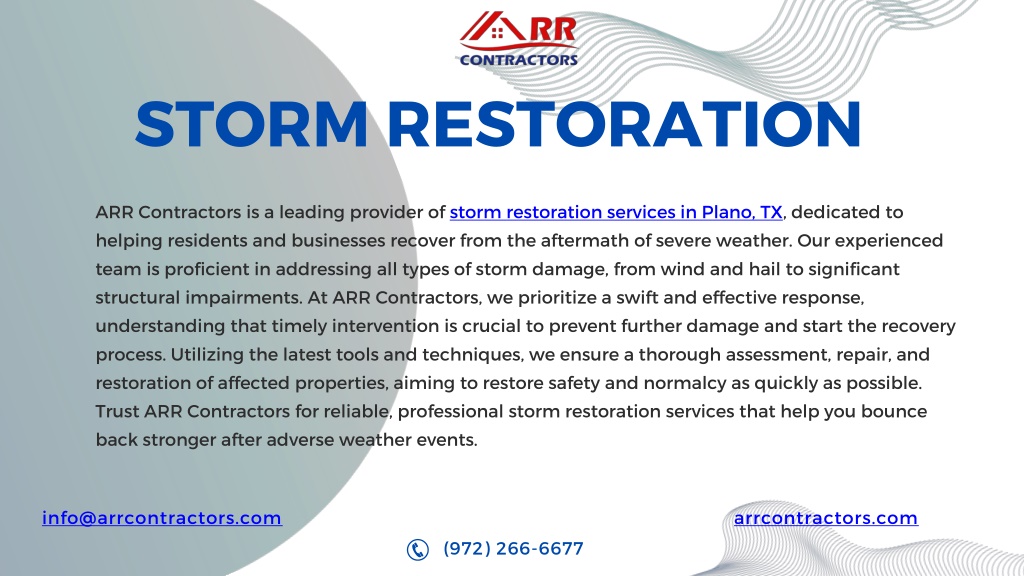 ARR
CONTRACTORS

STORM RESTORATION

ARR Contractors is a leading provider of storm restoration services in Plano, TX, dedicated to helping residents and businesses recover from the aftermath of severe weather. Our experienced team is proficient in addressing all types of storm damage, from wind and hail to significant structural impairments. At ARR Contractors, we prioritize a swift and effective response, understanding that timely intervention is crucial to prevent further damage and start the recovery process. Utilizing the latest tools and techniques, we ensure a thorough assessment, repair, and restoration of affected properties, aiming to restore safety and normalcy as quickly as possible. Trust ARR Contractors for reliable, professional storm restoration services that help you bounce back stronger after adverse weather events.

info@arrcontractors.com

arrcontractors.com

(972) 266-6677